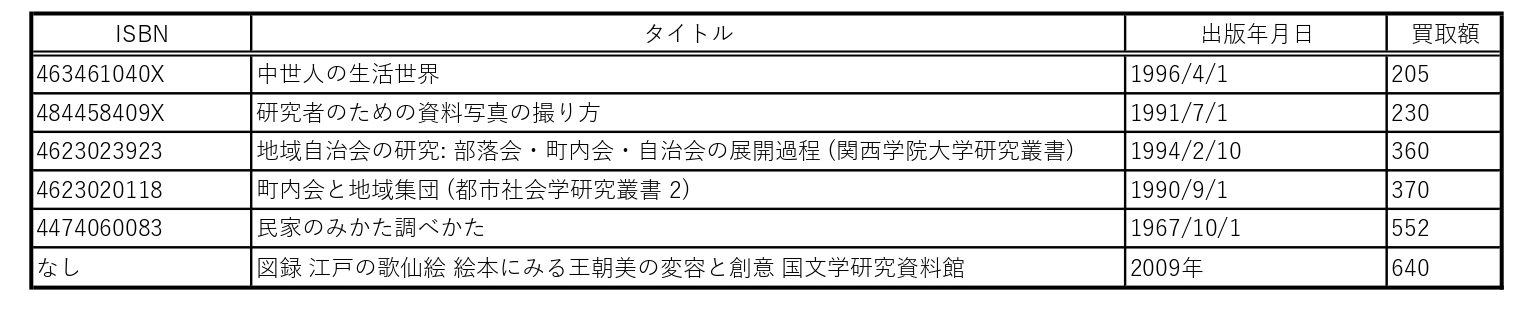 | ISBN | タイトル | 出版年月日 | 買取額 |
|---|---|---|---|
| 463461040X | 中世人の生活世界 | 1996/4/1 | 205 |
| 484458409X | 研究者のための資料写真の撮り方 | 1991/7/1 | 230 |
| 4623023923 | 地域自治会の研究: 部落会・町内会・自治会の展開過程 (関西学院大学研究叢書) | 1994/2/10 | 360 |
| 4623020118 | 町内会と地域集団 (都市社会学研究叢書 2) | 1990/9/1 | 370 |
| 4474060083 | 民家のみかた調べかた | 1967/10/1 | 552 |
| なし | 図録 江戸の歌仙絵 絵本にみる王朝美の変容と創意 国文学研究資料館 | 2009年 | 640 |